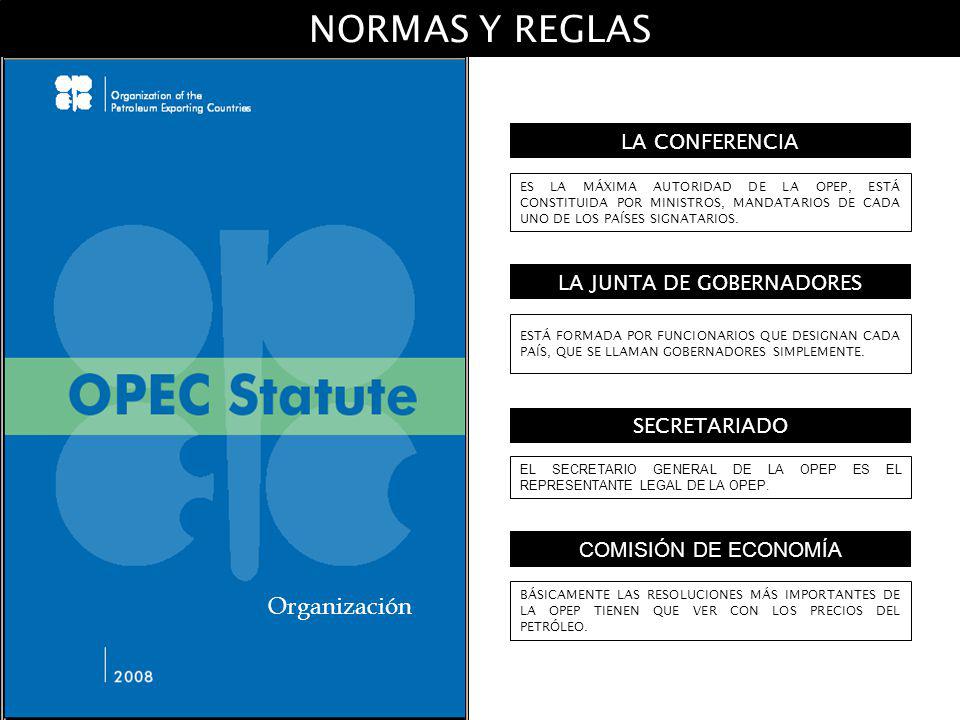 NORMAS Y REGLAS

Organization of the Petroleum Exporting Countries

OPEC Statute

Organización

2008

LA CONFERENCIA

ES LA MÁXIMA AUTORIDAD DE LA OPEP, ESTÁ CONSTITUIDA POR MINISTROS, MANDATARIOS DE CADA UNO DE LOS PAÍSES SIGNATARIOS.

LA JUNTA DE GOBERNADORES

ESTÁ FORMADA POR FUNCIONARIOS QUE DESIGNAN CADA PAÍS, QUE SE LLAMAN GOBERNADORES SIMPLEMENTE.

SECRETARIADO

EL SECRETARIO GENERAL DE LA OPEP ES EL REPRESENTANTE LEGAL DE LA OPEP.

COMISIÓN DE ECONOMÍA

BÁSICAMENTE LAS RESOLUCIONES MÁS IMPORTANTES DE LA OPEP TIENEN QUE VER CON LOS PRECIOS DEL PETRÓLEO.